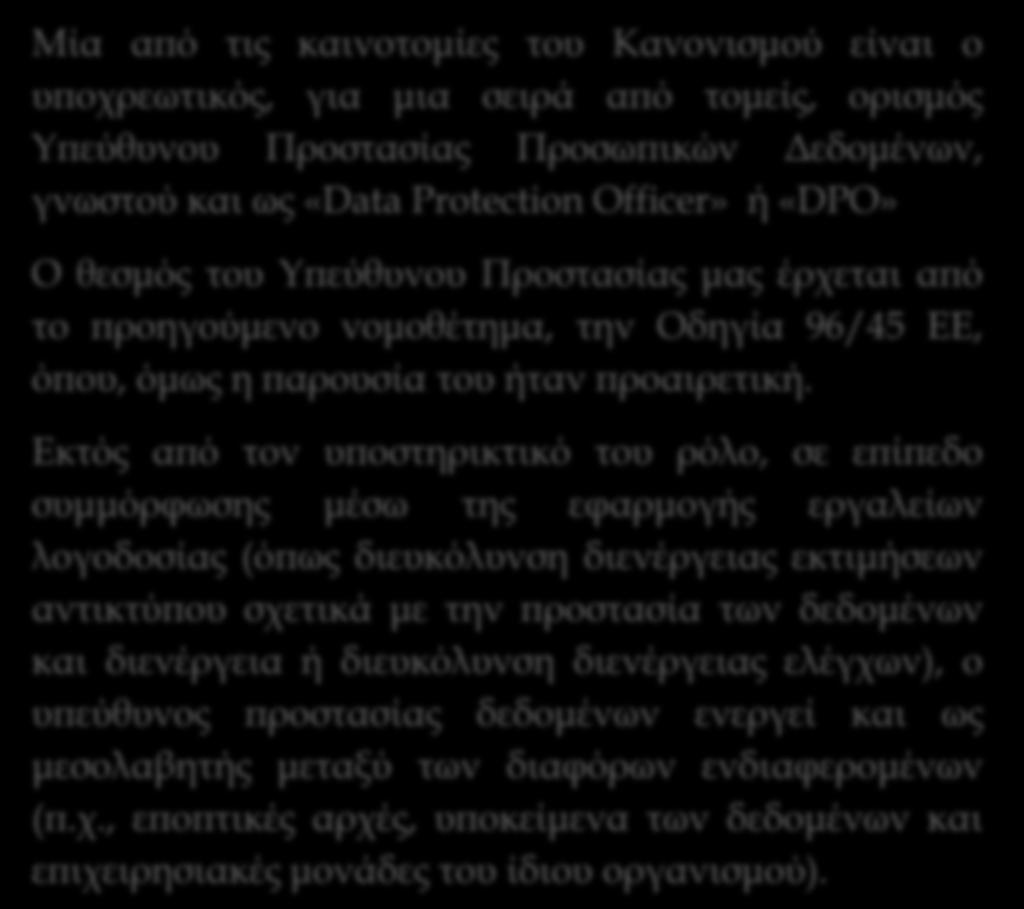 Μία από τις καινοτομίες του Κανονισμού είναι ο υποχρεωτικός, για μια σειρά από τομείς, ορισμός Υπεύθυνου Προστασίας Προσωπικών Δεδομένων, γνωστού και ως «Data Protection Officer» ή «DPO»

Ο θεσμός του Υπεύθυνου Προστασίας μας έρχεται από το προηγούμενο νομοθέτημα, την Οδηγία 96/45 ΕΕ, όπου, όμως η παρουσία του ήταν προαιρετική.

Εκτός από τον υποστηρικτικό του ρόλο, σε επίπεδο συμμόρφωσης μέσω της εφαρμογής εργαλείων λογοδοσίας (όπως διευκόλυνση διενέργειας εκτιμήσεων αντικτύπου σχετικά με την προστασία των δεδομένων και διενέργεια ή διευκόλυνση διενέργειας ελέγχων), ο υπεύθυνος προστασίας δεδομένων ενεργεί και ως μεσολαβητής μεταξύ των διαφόρων ενδιαφερομένων (π.χ., εποπτικές αρχές, υποκείμενα των δεδομένων και επιχειρησιακές μονάδες του ίδιου οργανισμού).